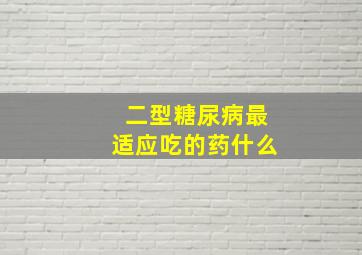 二型糖尿病最适应吃的药什么